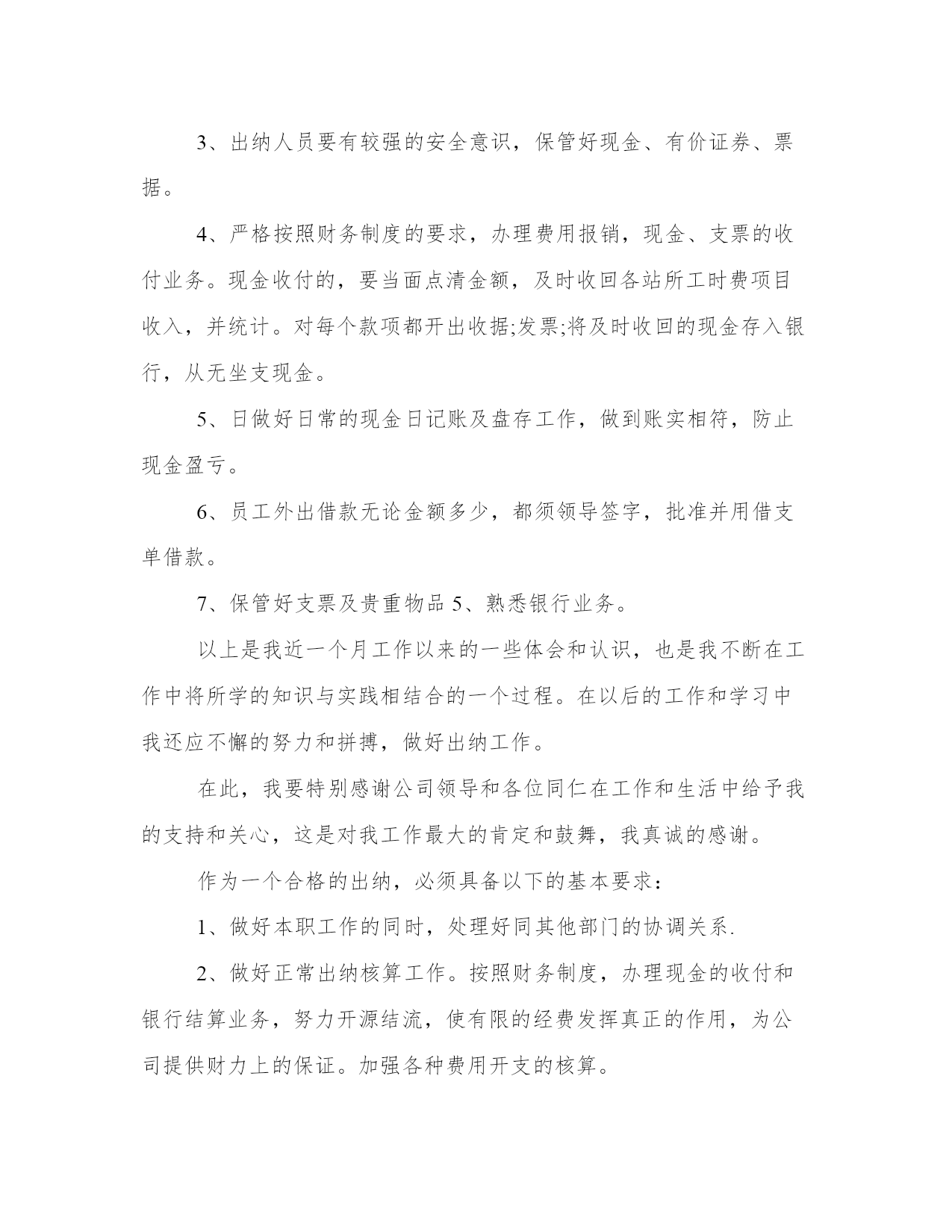 3、出纳人员要有较强的安全意识，保管好现金、有价证券、票据。

4、严格按照财务制度的要求，办理费用报销，现金、支票的收付业务。现金收付的，要当面点清金额，及时收回各站所工时费项目收入，并统计。对每个款项都开出收据;发票;将及时收回的现金存入银行，从无坐支现金。

5、日做好日常的现金日记账及盘存工作，做到账实相符，防止现金盈亏。

6、员工外出借款无论金额多少，都须领导签字，批准并用借支单借款。

7、保管好支票及贵重物品 5、熟悉银行业务。

以上是我近一个月工作以来的一些体会和认识，也是我不断在工作中将所学的知识与实践相结合的一个过程。在以后的工作和学习中我还应不懈的努力和拼搏，做好出纳工作。

在此，我要特别感谢公司领导和各位同仁在工作和生活中给予我的支持和关心，这是对我工作最大的肯定和鼓舞，我真诚的感谢。

作为一个合格的出纳，必须具备以下的基本要求：

1、做好本职工作的同时，处理好同其他部门的协调关系.

2、做好正常出纳核算工作。按照财务制度，办理现金的收付和银行结算业务，努力开源结流，使有限的经费发挥真正的作用，为公司提供财力上的保证。加强各种费用开支的核算。